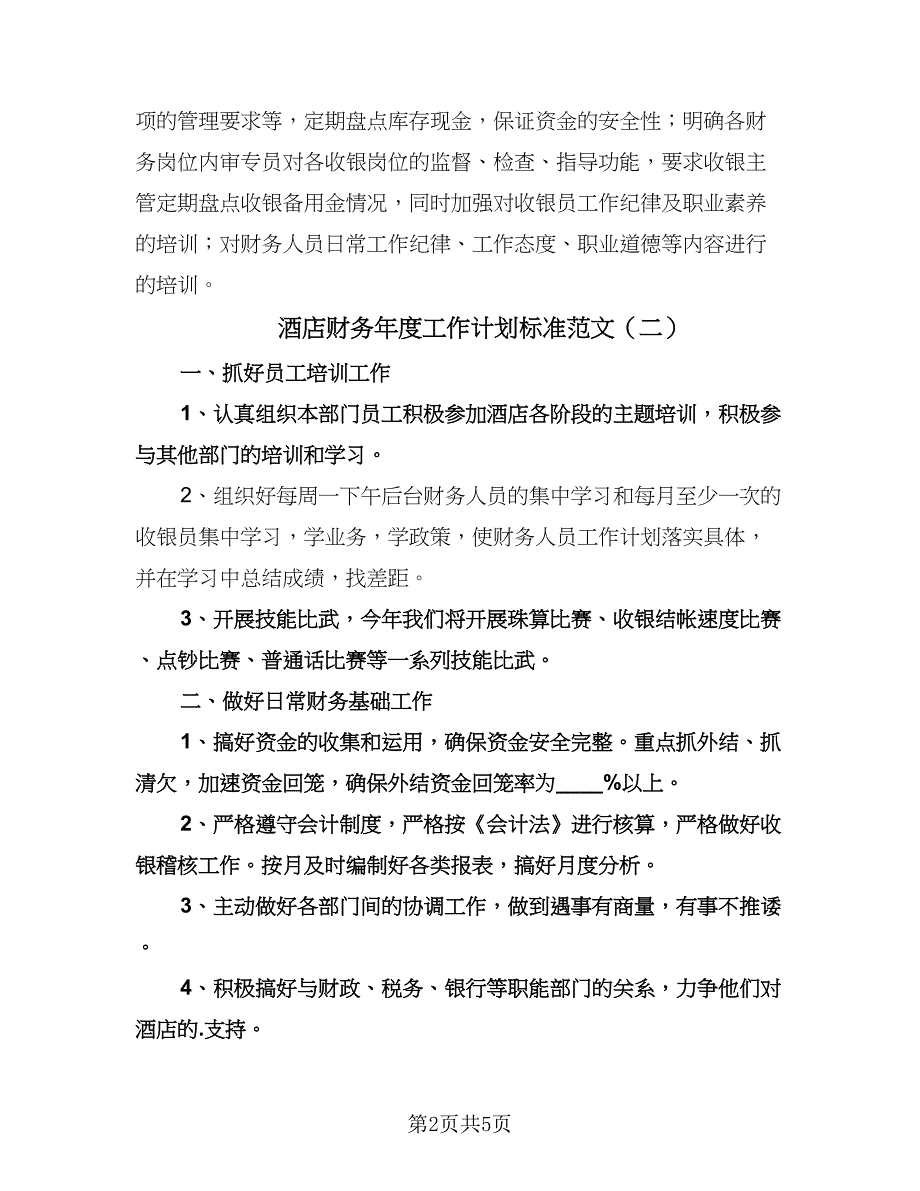 项的管理要求等，定期盘点库存现金，保证资金的安全性；明确各财务岗位内审专员对各收银岗位的监督、检查、指导功能，要求收银主管定期盘点收银备用金情况，同时加强对收银员工作纪律及职业素养的培训；对财务人员日常工作纪律、工作态度、职业道德等内容进行的培训。

酒店财务年度工作计划标准范文（二）

一、抓好员工培训工作

1、认真组织本部门员工积极参加酒店各阶段的主题培训，积极参与其他部门的培训和学习。

2、组织好每周一下午后台财务人员的集中学习和每月至少一次的收银员集中学习，学业务，学政策，使财务人员工作计划落实具体，并在学习中总结成绩，找差距。

3、开展技能比武，今年我们将开展珠算比赛、收银结帐速度比赛、点钞比赛、普通话比赛等一系列技能比武。

二、做好日常财务基础工作

1、搞好资金的收集和运用，确保资金安全完整。重点抓外结、抓清欠，加速资金回笼，确保外结资金回笼率为____%以上。

2、严格遵守会计制度，严格按《会计法》进行核算，严格做好收银稽核工作。按月及时编制好各类报表，搞好月度分析。

3、主动做好各部门间的协调工作，做到遇事有商量，有事不推诿。

4、积极搞好与财政、税务、银行等职能部门的关系，力争他们对酒店的.支持。

第2页共5页